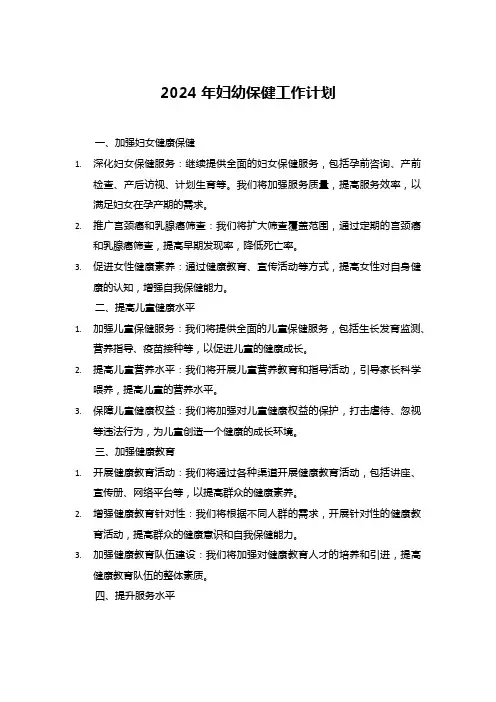 2024 年妇幼保健工作计划

一、加强妇女健康保健

1. 深化妇女保健服务：继续提供全面的妇女保健服务，包括孕前咨询、产前检查、产后访视、计划生育等。我们将加强服务质量，提高服务效率，以满足妇女在孕产期的需求。

2. 推广宫颈癌和乳腺癌筛查：我们将扩大筛查覆盖范围，通过定期的宫颈癌和乳腺癌筛查，提高早期发现率，降低死亡率。

3. 促进女性健康素养：通过健康教育、宣传活动等方式，提高女性对自身健康的认知，增强自我保健能力。

二、提高儿童健康水平

1. 加强儿童保健服务：我们将提供全面的儿童保健服务，包括生长发育监测、营养指导、疫苗接种等，以促进儿童的健康成长。

2. 提高儿童营养水平：我们将开展儿童营养教育和指导活动，引导家长科学喂养，提高儿童的营养水平。

3. 保障儿童健康权益：我们将加强对儿童健康权益的保护，打击虐待、忽视等违法行为，为儿童创造一个健康的成长环境。

三、加强健康教育

1. 开展健康教育活动：我们将通过各种渠道开展健康教育活动，包括讲座、宣传册、网络平台等，以提高群众的健康素养。

2. 增强健康教育针对性：我们将根据不同人群的需求，开展针对性的健康教育活动，提高群众的健康意识和自我保健能力。

3. 加强健康教育队伍建设：我们将加强对健康教育人才的培养和引进，提高健康教育队伍的整体素质。

四、提升服务水平